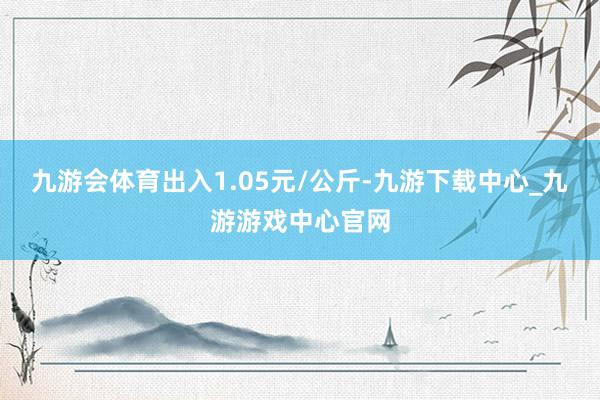 九游会体育出入1.05元/公斤-九游下载中心_九游游戏中心官网